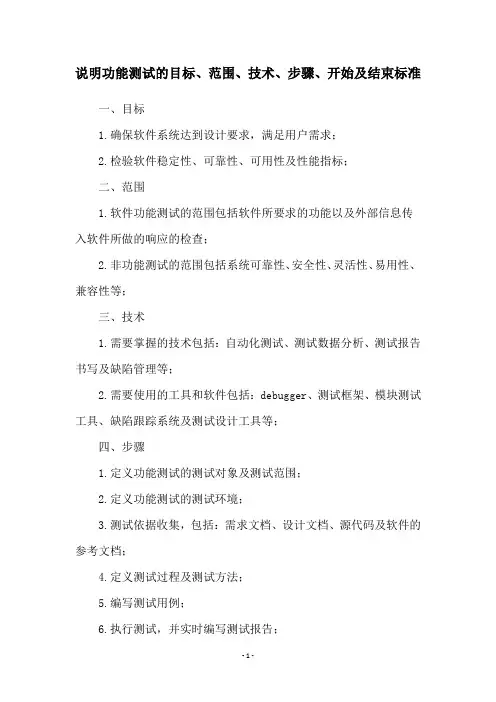 说明功能测试的目标、范围、技术、步骤、开始及结束标准

一、目标

1.确保软件系统达到设计要求，满足用户需求；

2.检验软件稳定性、可靠性、可用性及性能指标；

二、范围

1.软件功能测试的范围包括软件所要求的功能以及外部信息传入软件所做的响应的检查；

2.非功能测试的范围包括系统可靠性、安全性、灵活性、易用性、兼容性等；

三、技术

1.需要掌握的技术包括：自动化测试、测试数据分析、测试报告书写及缺陷管理等；

2.需要使用的工具和软件包括：debugger、测试框架、模块测试工具、缺陷跟踪系统及测试设计工具等；

四、步骤

1.定义功能测试的测试对象及测试范围；

2.定义功能测试的测试环境；

3.测试依据收集，包括：需求文档、设计文档、源代码及软件的参考文档；

4.定义测试过程及测试方法；

5.编写测试用例；

6.执行测试，并实时编写测试报告；

-1-